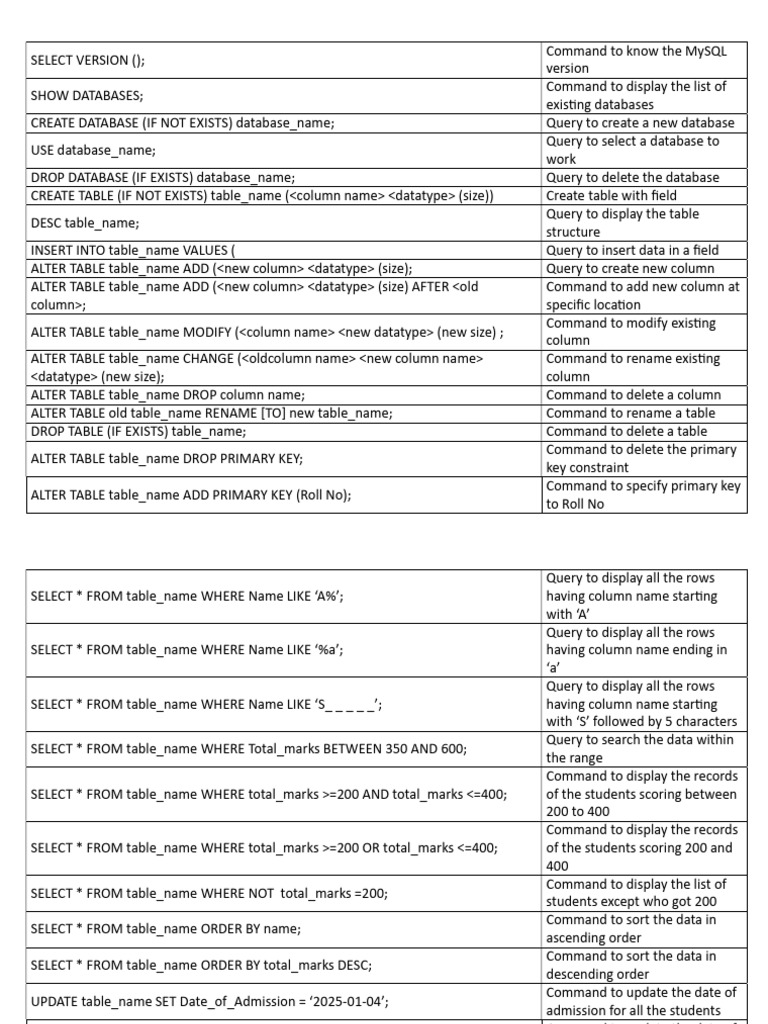 | | |
|---|---|
| SELECT VERSION (); | Command to know the MySQL version |
| SHOW DATABASES; | Command to display the list of existing databases |
| CREATE DATABASE (IF NOT EXISTS) database_name; | Query to create a new database |
| USE database_name; | Query to select a database to work |
| DROP DATABASE (IF EXISTS) database_name; | Query to delete the database |
| CREATE TABLE (IF NOT EXISTS) table_name (<column name> <datatype> (size)) | Create table with field |
| DESC table_name; | Query to display the table structure |
| INSERT INTO table_name VALUES ( | Query to insert data in a field |
| ALTER TABLE table_name ADD (<new column> <datatype> (size); | Query to create new column |
| ALTER TABLE table_name ADD (<new column> <datatype> (size) AFTER <old column>; | Command to add new column at specific location |
| ALTER TABLE table_name MODIFY (<column name> <new datatype> (new size) ; | Command to modify existing column |
| ALTER TABLE table_name CHANGE (<oldcolumn name> <new column name> <datatype> (new size); | Command to rename existing column |
| ALTER TABLE table_name DROP column name; | Command to delete a column |
| ALTER TABLE old table_name RENAME [TO] new table_name; | Command to rename a table |
| DROP TABLE (IF EXISTS) table_name; | Command to delete a table |
| ALTER TABLE table_name DROP PRIMARY KEY; | Command to delete the primary key constraint |
| ALTER TABLE table_name ADD PRIMARY KEY (Roll No); | Command to specify primary key to Roll No |

| | |
|---|---|
| SELECT * FROM table_name WHERE Name LIKE ‘A%’; | Query to display all the rows having column name starting with ‘A’ |
| SELECT * FROM table_name WHERE Name LIKE ‘%a’; | Query to display all the rows having column name ending in ‘a’ |
| SELECT * FROM table_name WHERE Name LIKE ‘S_ _ _ _ _’; | Query to display all the rows having column name starting with ‘S’ followed by 5 characters |
| SELECT * FROM table_name WHERE Total_marks BETWEEN 350 AND 600; | Query to search the data within the range |
| SELECT * FROM table_name WHERE total_marks >=200 AND total_marks <=400; | Command to display the records of the students scoring between 200 to 400 |
| SELECT * FROM table_name WHERE total_marks >=200 OR total_marks <=400; | Command to display the records of the students scoring 200 and 400 |
| SELECT * FROM table_name WHERE NOT total_marks =200; | Command to display the list of students except who got 200 |
| SELECT * FROM table_name ORDER BY name; | Command to sort the data in ascending order |
| SELECT * FROM table_name ORDER BY total_marks DESC; | Command to sort the data in descending order |
| UPDATE table_name SET Date_of_Admission = ‘2025-01-04’; | Command to update the date of admission for all the students |